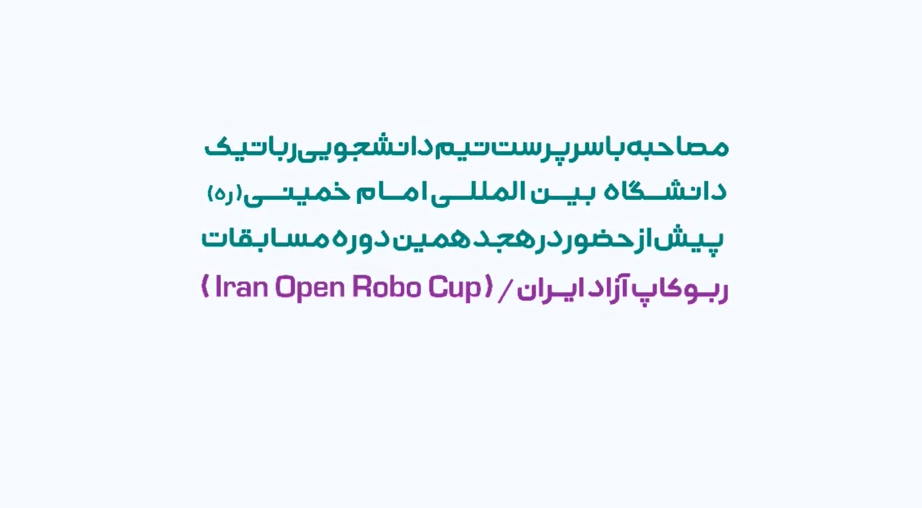 مصاحبه با سرپرست تیم دانشجویی رباتیک
دانشگاه بین المللی امام خمینی (ره)
پیش از حضور در هجدهمین دوره مسابقات
ربوکاپ آزاد ایران / ( Iran Open Robo Cup )